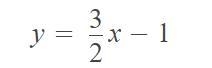 $y = \frac{3}{2}x - 1$